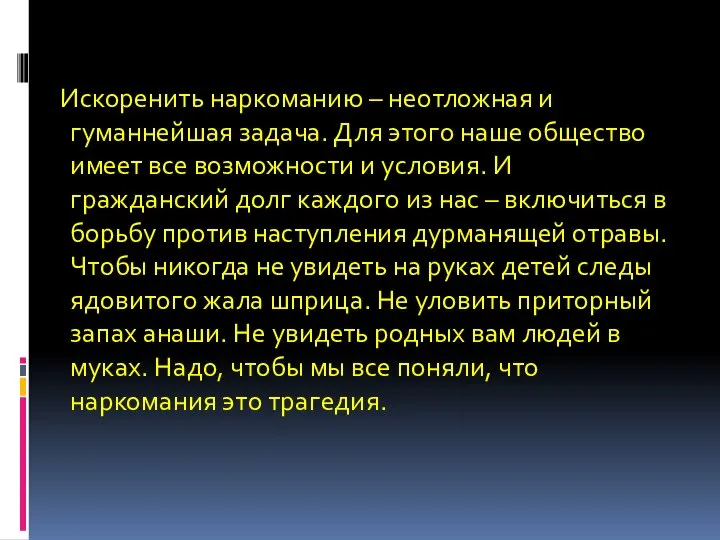 Искоренить наркоманию – неотложная и гуманнейшая задача. Для этого наше общество имеет все возможности и условия. И гражданский долг каждого из нас – включиться в борьбу против наступления дурманящей отравы. Чтобы никогда не увидеть на руках детей следы ядовитого жала шприца. Не уловить приторный запах анаши. Не увидеть родных вам людей в муках. Надо, чтобы мы все поняли, что наркомания это трагедия.